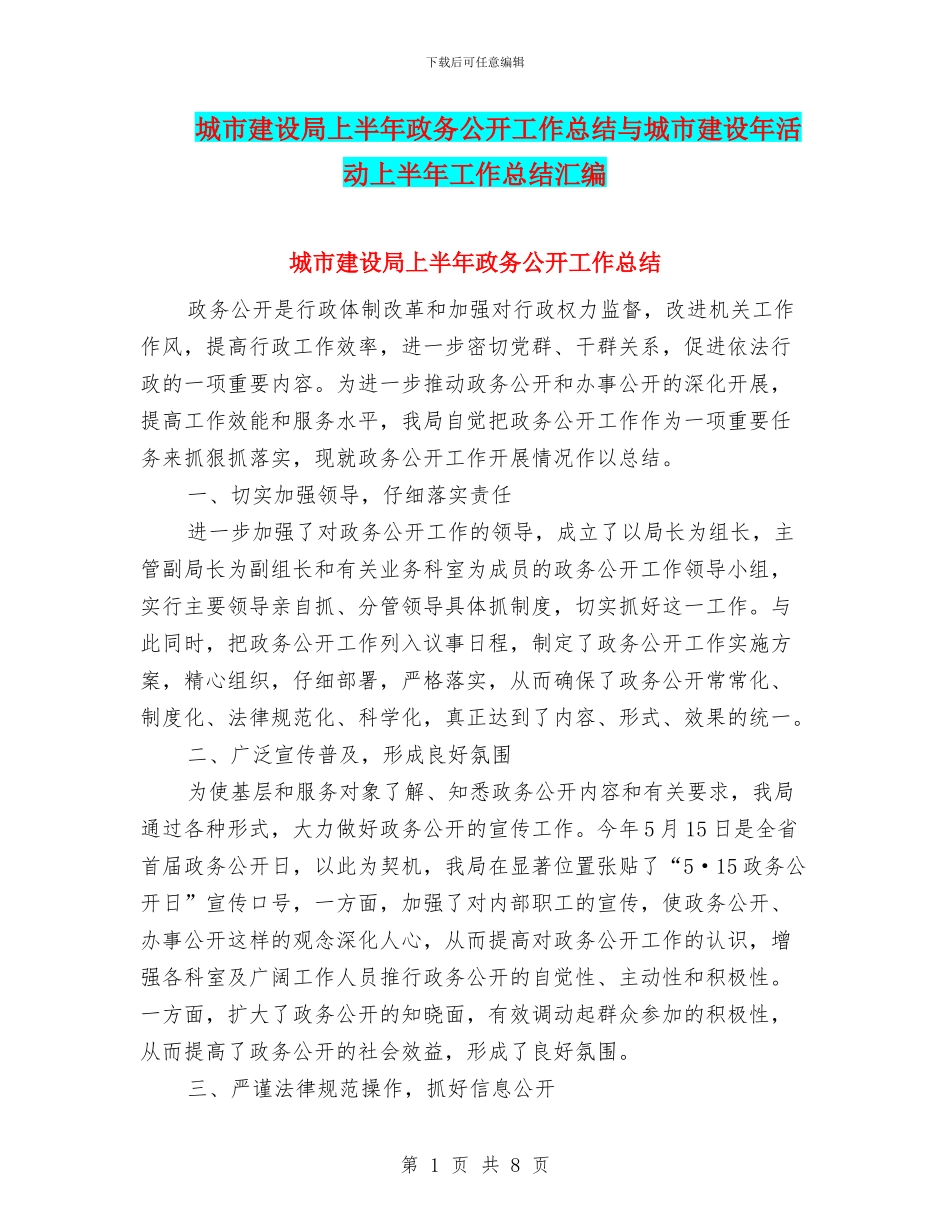 下载后可任意编辑

城市建设局上半年政务公开工作总结与城市建设年活动上半年工作总结汇编

城市建设局上半年政务公开工作总结

政务公开是行政体制改革和加强对行政权力监督，改进机关工作作风，提高行政工作效率，进一步密切党群、干群关系，促进依法行政的一项重要内容。为进一步推动政务公开和办事公开的深化开展，提高工作效能和服务水平，我局自觉把政务公开工作作为一项重要任务来抓狠抓落实，现就政务公开工作开展情况作以总结。

一、切实加强领导，仔细落实责任

进一步加强了对政务公开工作的领导，成立了以局长为组长，主管副局长为副组长和有关业务科室为成员的政务公开工作领导小组，实行主要领导亲自抓、分管领导具体抓制度，切实抓好这一工作。与此同时，把政务公开工作列入议事日程，制定了政务公开工作实施方案，精心组织，仔细部署，严格落实，从而确保了政务公开常常化、制度化、法律规范化、科学化，真正达到了内容、形式、效果的统一。

二、广泛宣传普及，形成良好氛围

为使基层和服务对象了解、知悉政务公开内容和有关要求，我局通过各种形式，大力做好政务公开的宣传工作。今年5月15日是全省首届政务公开日，以此为契机，我局在显著位置张贴了“5·15政务公开日”宣传口号，一方面，加强了对内部职工的宣传，使政务公开、办事公开这样的观念深化人心，从而提高对政务公开工作的认识，增强各科室及广阔工作人员推行政务公开的自觉性、主动性和积极性。一方面，扩大了政务公开的知晓面，有效调动起群众参加的积极性，从而提高了政务公开的社会效益，形成了良好氛围。

三、严谨法律规范操作，抓好信息公开

第 1 页 共 8 页